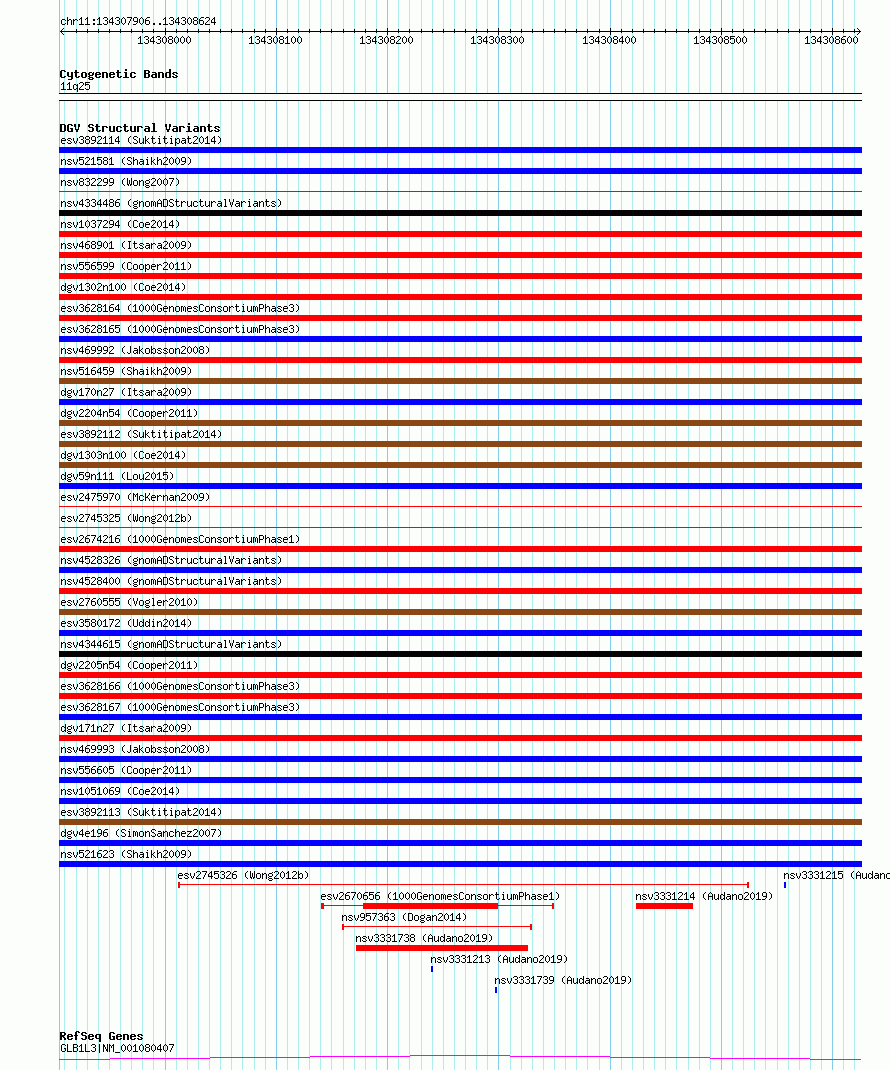 chr11:134307906..134308624

134308000 134308100 134308200 134308300 134308400 134308500 134308600

Cytogenetic Bands
11q25

DGV Structural Variants
esv3892114 (Suktitipat2014)
nsv521581 (Shaikh2009)
nsv832299 (Wong2007)
nsv4334486 (gnomADStructuralVariants)
nsv1037294 (Coe2014)
nsv468901 (Itsara2009)
nsv556599 (Cooper2011)
dgv1302n100 (Coe2014)
esv3628164 (1000GenomesConsortiumPhase3)
esv3628165 (1000GenomesConsortiumPhase3)
nsv469992 (Jakobsson2008)
nsv516459 (Shaikh2009)
dgv170n27 (Itsara2009)
dgv2204n54 (Cooper2011)
esv3892112 (Suktitipat2014)
dgv1303n100 (Coe2014)
dgv59n111 (Lou2015)
esv2475970 (McKernan2009)
esv2745325 (Wong2012b)
esv2674216 (1000GenomesConsortiumPhase1)
nsv4528326 (gnomADStructuralVariants)
nsv4528400 (gnomADStructuralVariants)
esv2760555 (Vogler2010)
esv3580172 (Uddin2014)
nsv4344615 (gnomADStructuralVariants)
dgv2205n54 (Cooper2011)
esv3628166 (1000GenomesConsortiumPhase3)
esv3628167 (1000GenomesConsortiumPhase3)
dgv171n27 (Itsara2009)
nsv469993 (Jakobsson2008)
nsv556605 (Cooper2011)
nsv1051069 (Coe2014)
esv3892113 (Suktitipat2014)
dgv4e196 (SimonSanchez2007)
nsv521623 (Shaikh2009)
esv2745326 (Wong2012b)
nsv3331215 (Audano
esv2670656 (1000GenomesConsortiumPhase1)
nsv3331214 (Audano2019)
nsv957363 (Dogan2014)
nsv3331738 (Audano2019)
nsv3331213 (Audano2019)
nsv3331739 (Audano2019)

RefSeq Genes
GLB1L3|NM_001080407